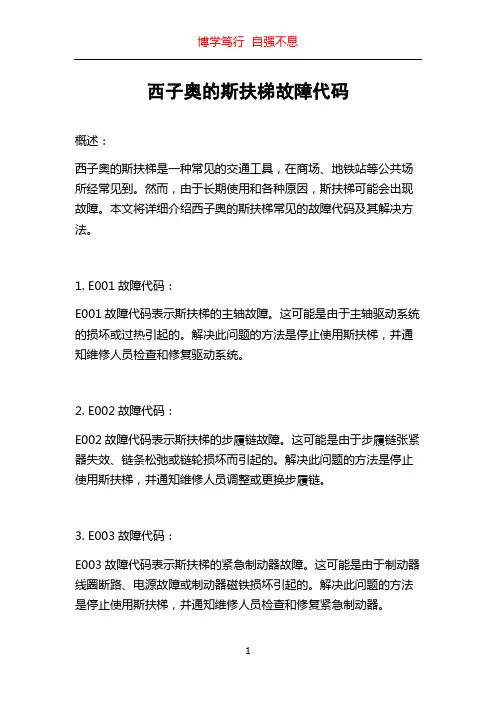 博学笃行 自强不息

西子奥的斯扶梯故障代码

概述：

西子奥的斯扶梯是一种常见的交通工具，在商场、地铁站等公共场所经常见到。然而，由于长期使用和各种原因，斯扶梯可能会出现故障。本文将详细介绍西子奥的斯扶梯常见的故障代码及其解决方法。

1. E001 故障代码：

E001 故障代码表示斯扶梯的主轴故障。这可能是由于主轴驱动系统的损坏或过热引起的。解决此问题的方法是停止使用斯扶梯，并通知维修人员检查和修复驱动系统。

2. E002 故障代码：

E002 故障代码表示斯扶梯的步履链故障。这可能是由于步履链张紧器失效、链条松弛或链轮损坏而引起的。解决此问题的方法是停止使用斯扶梯，并通知维修人员调整或更换步履链。

3. E003 故障代码：

E003 故障代码表示斯扶梯的紧急制动器故障。这可能是由于制动器线圈断路、电源故障或制动器磁铁损坏引起的。解决此问题的方法是停止使用斯扶梯，并通知维修人员检查和修复紧急制动器。

1